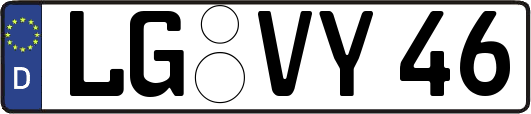 D LG VY 46